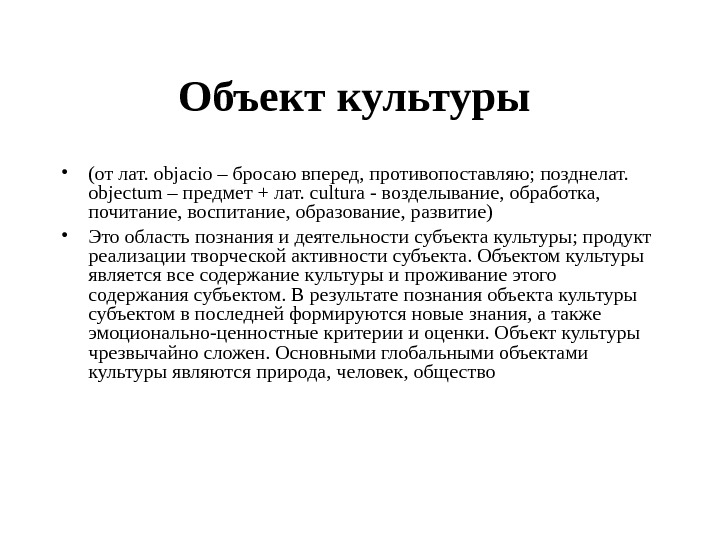 Объект культуры

• (от лат. objacio – бросаю вперед, противопоставляю; позднелат. objectum – предмет + лат. cultura - возделывание, обработка, почитание, воспитание, образование, развитие)

• Это область познания и деятельности субъекта культуры; продукт реализации творческой активности субъекта. Объектом культуры является все содержание культуры и проживание этого содержания субъектом. В результате познания объекта культуры субъектом в последней формируются новые знания, а также эмоционально-ценностные критерии и оценки. Объект культуры чрезвычайно сложен. Основными глобальными объектами культуры являются природа, человек, общество